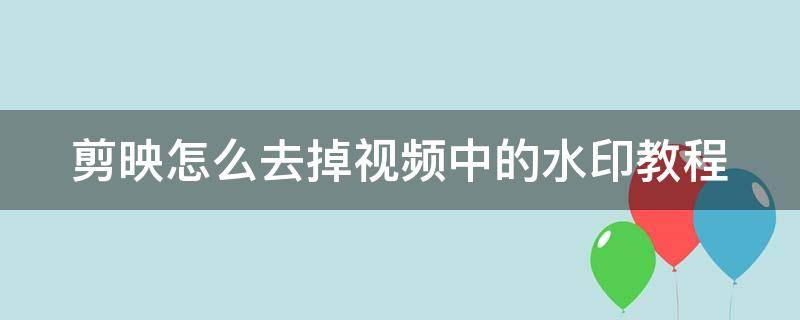 剪映怎么去掉视频中的水印教程